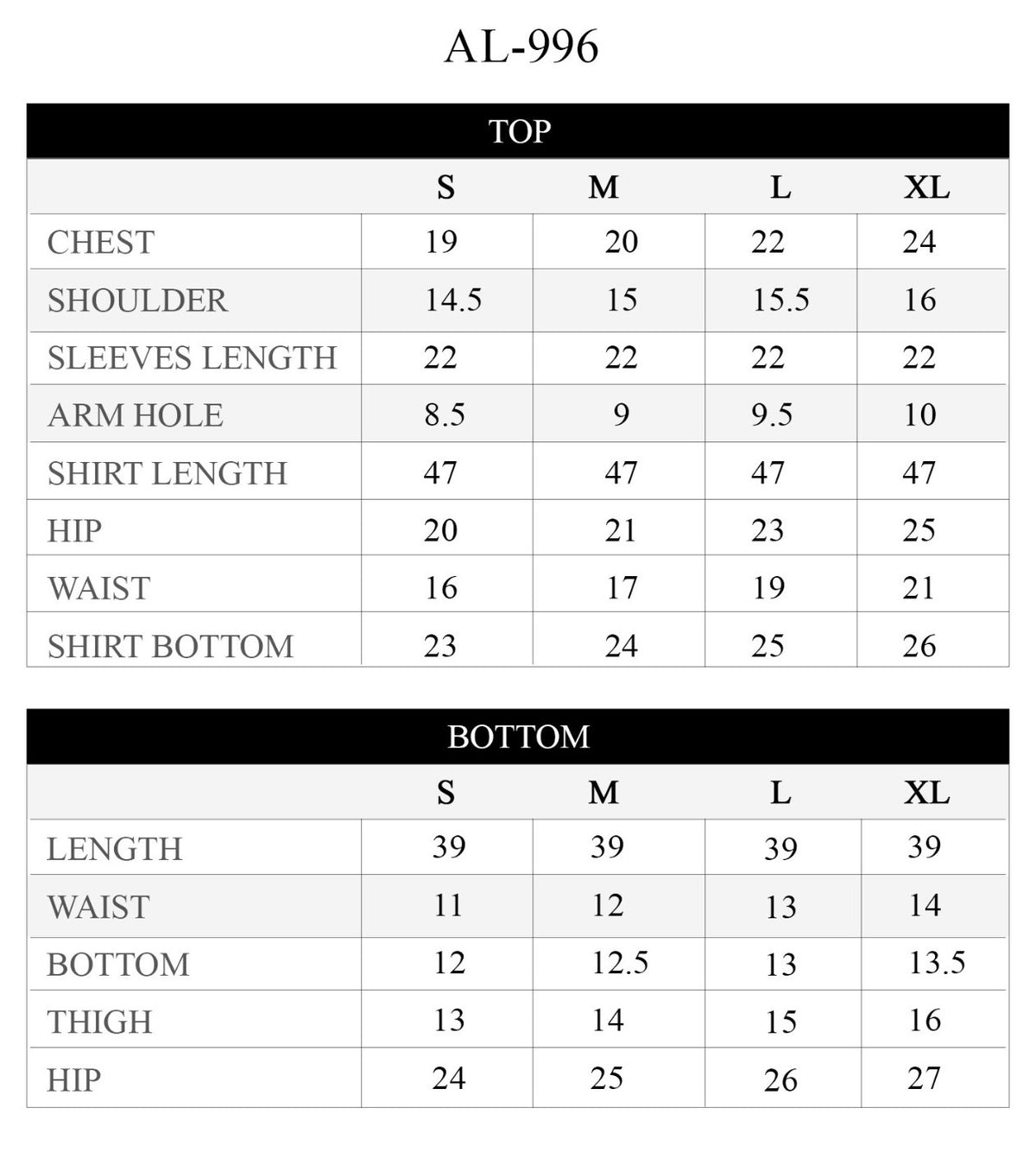 AL-996

TOP

| | S | M | L | XL |
|---|---|---|---|---|
| CHEST | 19 | 20 | 22 | 24 |
| SHOULDER | 14.5 | 15 | 15.5 | 16 |
| SLEEVES LENGTH | 22 | 22 | 22 | 22 |
| ARM HOLE | 8.5 | 9 | 9.5 | 10 |
| SHIRT LENGTH | 47 | 47 | 47 | 47 |
| HIP | 20 | 21 | 23 | 25 |
| WAIST | 16 | 17 | 19 | 21 |
| SHIRT BOTTOM | 23 | 24 | 25 | 26 |

BOTTOM

| | S | M | L | XL |
|---|---|---|---|---|
| LENGTH | 39 | 39 | 39 | 39 |
| WAIST | 11 | 12 | 13 | 14 |
| BOTTOM | 12 | 12.5 | 13 | 13.5 |
| THIGH | 13 | 14 | 15 | 16 |
| HIP | 24 | 25 | 26 | 27 |